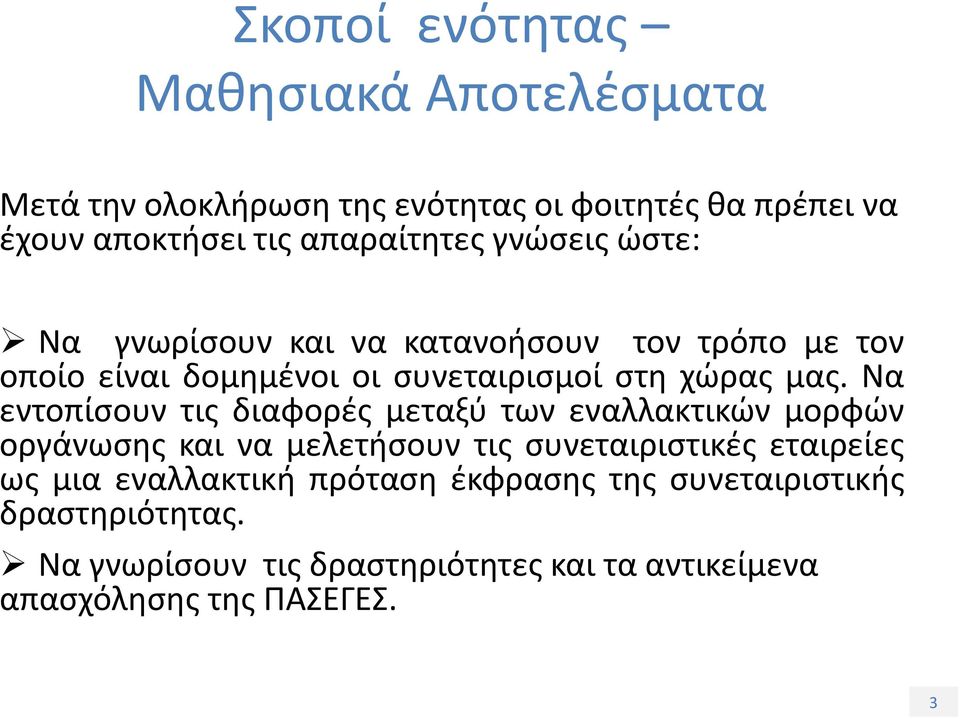 Σκοποί ενότητας – Μαθησιακά Αποτελέσματα

Μετά την ολοκλήρωση της ενότητας οι φοιτητές θα πρέπει να έχουν αποκτήσει τις απαραίτητες γνώσεις ώστε:

➢ Να γνωρίσουν και να κατανοήσουν τον τρόπο με τον οποίο είναι δομημένοι οι συνεταιρισμοί στη χώρας μας. Να εντοπίσουν τις διαφορές μεταξύ των εναλλακτικών μορφών οργάνωσης και να μελετήσουν τις συνεταιριστικές εταιρείες ως μια εναλλακτική πρόταση έκφρασης της συνεταιριστικής δραστηριότητας.

➢ Να γνωρίσουν τις δραστηριότητες και τα αντικείμενα απασχόλησης της ΠΑΣΕΓΕΣ.

3